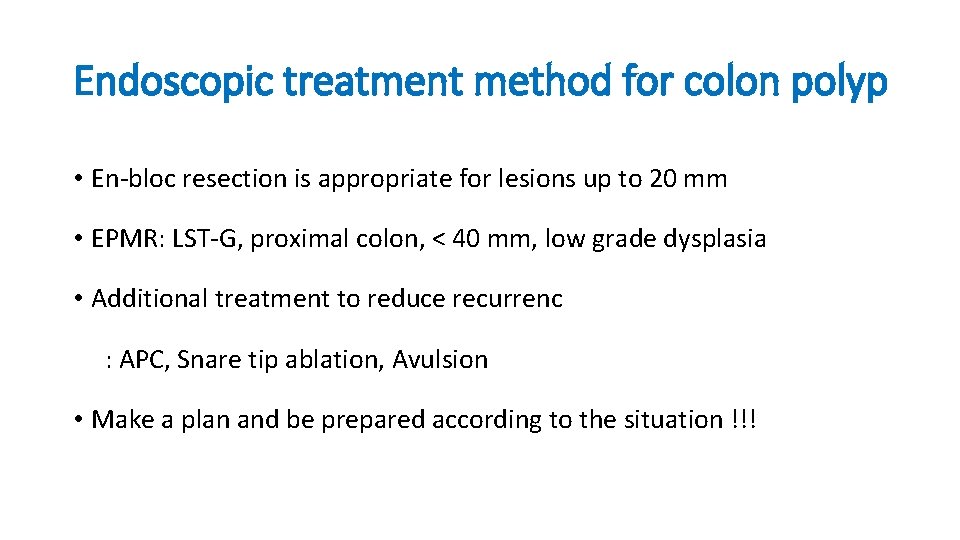 Endoscopic treatment method for colon polyp

• En-bloc resection is appropriate for lesions up to 20 mm

• EPMR: LST-G, proximal colon, < 40 mm, low grade dysplasia

• Additional treatment to reduce recurrenc

: APC, Snare tip ablation, Avulsion

• Make a plan and be prepared according to the situation !!!